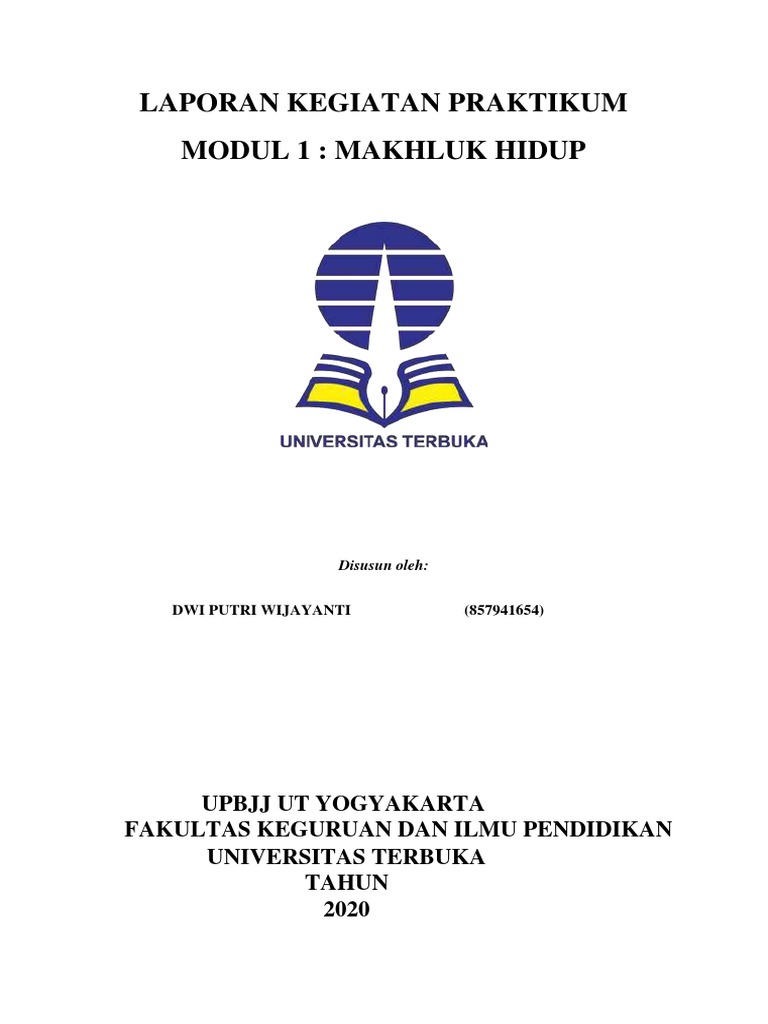 LAPORAN KEGIATAN PRAKTIKUM

MODUL 1 : MAKHLUK HIDUP

UNIVERSITAS TERBUKA

Disusun oleh:

DWI PUTRI WIJAYANTI (857941654)

UPBJJ UT YOGYAKARTA
FAKULTAS KEGURUAN DAN ILMU PENDIDIKAN
UNIVERSITAS TERBUKA
TAHUN
2020